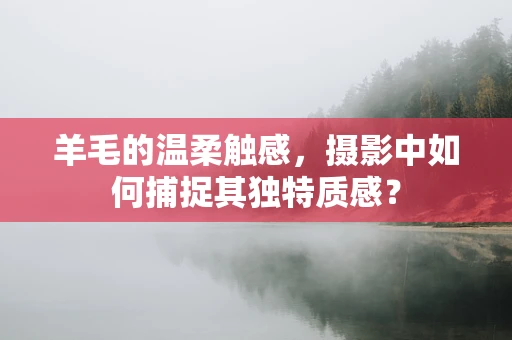 羊毛的温柔触感，摄影中如何捕捉其独特质感？